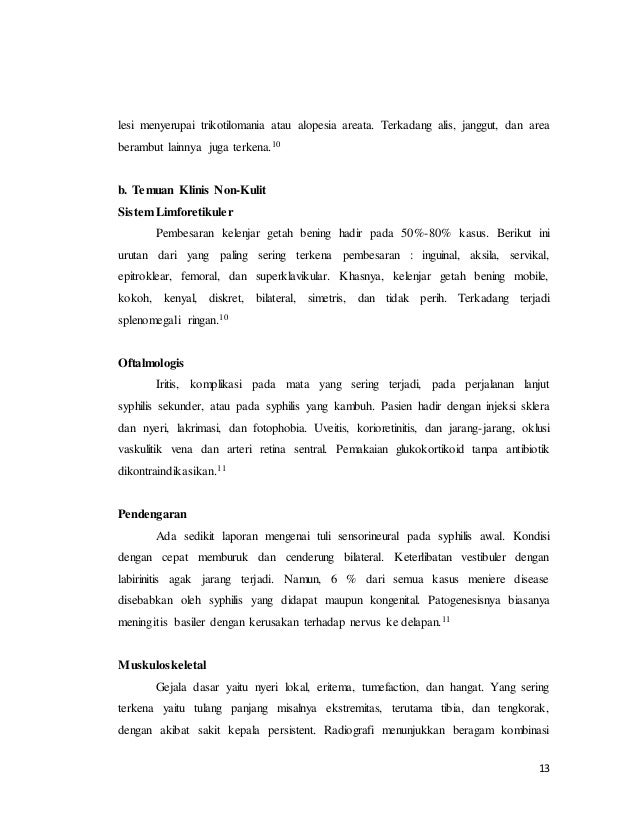 lesi menyerupai trikotilomania atau alopesia areata. Terkadang alis, janggut, dan area berambut lainnya juga terkena.$^{10}$

b. Temuan Klinis Non-Kulit
Sistem Limforetikuler

Pembesaran kelenjar getah bening hadir pada 50%-80% kasus. Berikut ini urutan dari yang paling sering terkena pembesaran : inguinal, aksila, servikal, epitroklear, femoral, dan superklavikular. Khasnya, kelenjar getah bening mobile, kokoh, kenyal, diskret, bilateral, simetris, dan tidak perih. Terkadang terjadi splenomegali ringan.$^{10}$

Oftalmologis

Iritis, komplikasi pada mata yang sering terjadi, pada perjalanan lanjut syphilis sekunder, atau pada syphilis yang kambuh. Pasien hadir dengan injeksi sklera dan nyeri, lakrimasi, dan fotophobia. Uveitis, korioretinitis, dan jarang-jarang, oklusi vaskulitik vena dan arteri retina sentral. Pemakaian glukokortikoid tanpa antibiotik dikontraindikasikan.$^{11}$

Pendengaran

Ada sedikit laporan mengenai tuli sensorineural pada syphilis awal. Kondisi dengan cepat memburuk dan cenderung bilateral. Keterlibatan vestibuler dengan labirinitis agak jarang terjadi. Namun, 6 % dari semua kasus meniere disease disebabkan oleh syphilis yang didapat maupun kongenital. Patogenesisnya biasanya meningitis basiler dengan kerusakan terhadap nervus ke delapan.$^{11}$

Muskuloskeletal

Gejala dasar yaitu nyeri lokal, eritema, tumefaction, dan hangat. Yang sering terkena yaitu tulang panjang misalnya ekstremitas, terutama tibia, dan tengkorak, dengan akibat sakit kepala persistent. Radiografi menunjukkan beragam kombinasi

13